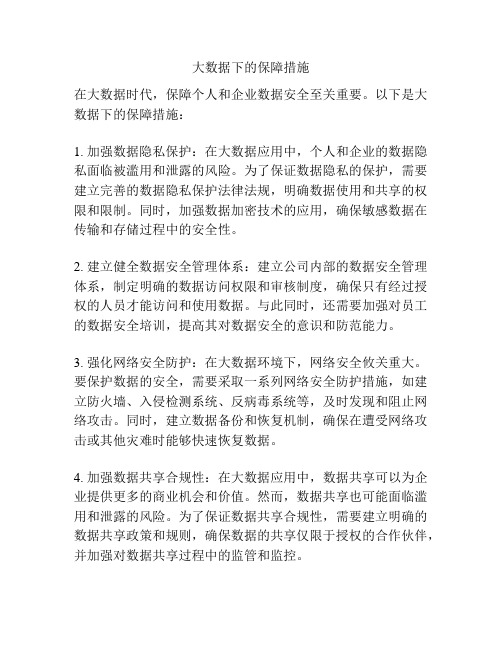 大数据下的保障措施

在大数据时代，保障个人和企业数据安全至关重要。以下是大数据下的保障措施：

1. 加强数据隐私保护：在大数据应用中，个人和企业的数据隐私面临被滥用和泄露的风险。为了保证数据隐私的保护，需要建立完善的数据隐私保护法律法规，明确数据使用和共享的权限和限制。同时，加强数据加密技术的应用，确保敏感数据在传输和存储过程中的安全性。

2. 建立健全数据安全管理体系：建立公司内部的数据安全管理体系，制定明确的数据访问权限和审核制度，确保只有经过授权的人员才能访问和使用数据。与此同时，还需要加强对员工的数据安全培训，提高其对数据安全的意识和防范能力。

3. 强化网络安全防护：在大数据环境下，网络安全攸关重大。要保护数据的安全，需要采取一系列网络安全防护措施，如建立防火墙、入侵检测系统、反病毒系统等，及时发现和阻止网络攻击。同时，建立数据备份和恢复机制，确保在遭受网络攻击或其他灾难时能够快速恢复数据。

4. 加强数据共享合规性：在大数据应用中，数据共享可以为企业提供更多的商业机会和价值。然而，数据共享也可能面临滥用和泄露的风险。为了保证数据共享合规性，需要建立明确的数据共享政策和规则，确保数据的共享仅限于授权的合作伙伴，并加强对数据共享过程中的监管和监控。